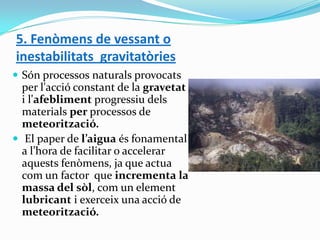 5. Fenòmens de vessant o inestabilitats gravitatòries

Són processos naturals provocats per l'acció constant de la gravetat i l'afebliment progressiu dels materials per processos de meteorització.

El paper de l'aigua és fonamental a l'hora de facilitar o accelerar aquests fenòmens, ja que actua com un factor que incrementa la massa del sòl, com un element lubricant i exerceix una acció de meteorització.